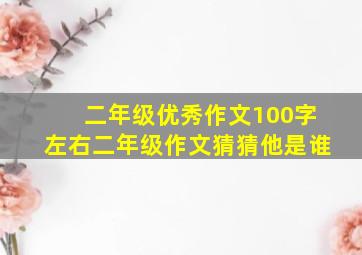 二年级优秀作文100字左右二年级作文猜猜他是谁